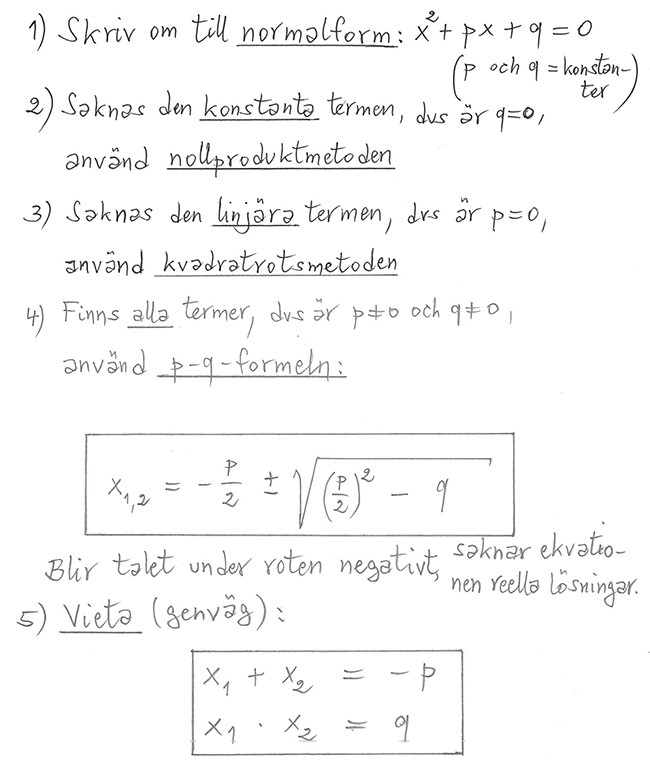 1) Skriv om till normalform: $x^2 + px + q = 0$
(p och q = konstanter)

2) Saknas den konstanta termen, dvs är $q=0$, använd nollproduktmetoden

3) Saknas den linjära termen, dvs är $p=0$, använd kvadratrotsmetoden

4) Finns alla termer, dvs är $p \neq 0$ och $q \neq 0$, använd p-q-formeln:

$x_{1,2} = -\frac{p}{2} \pm \sqrt{\left(\frac{p}{2}\right)^2 - q}$

Blir talet under roten negativt, saknar ekvationen reella lösningar.

5) Vieta (genväg):

$x_1 + x_2 = -p$
$x_1 \cdot x_2 = q$